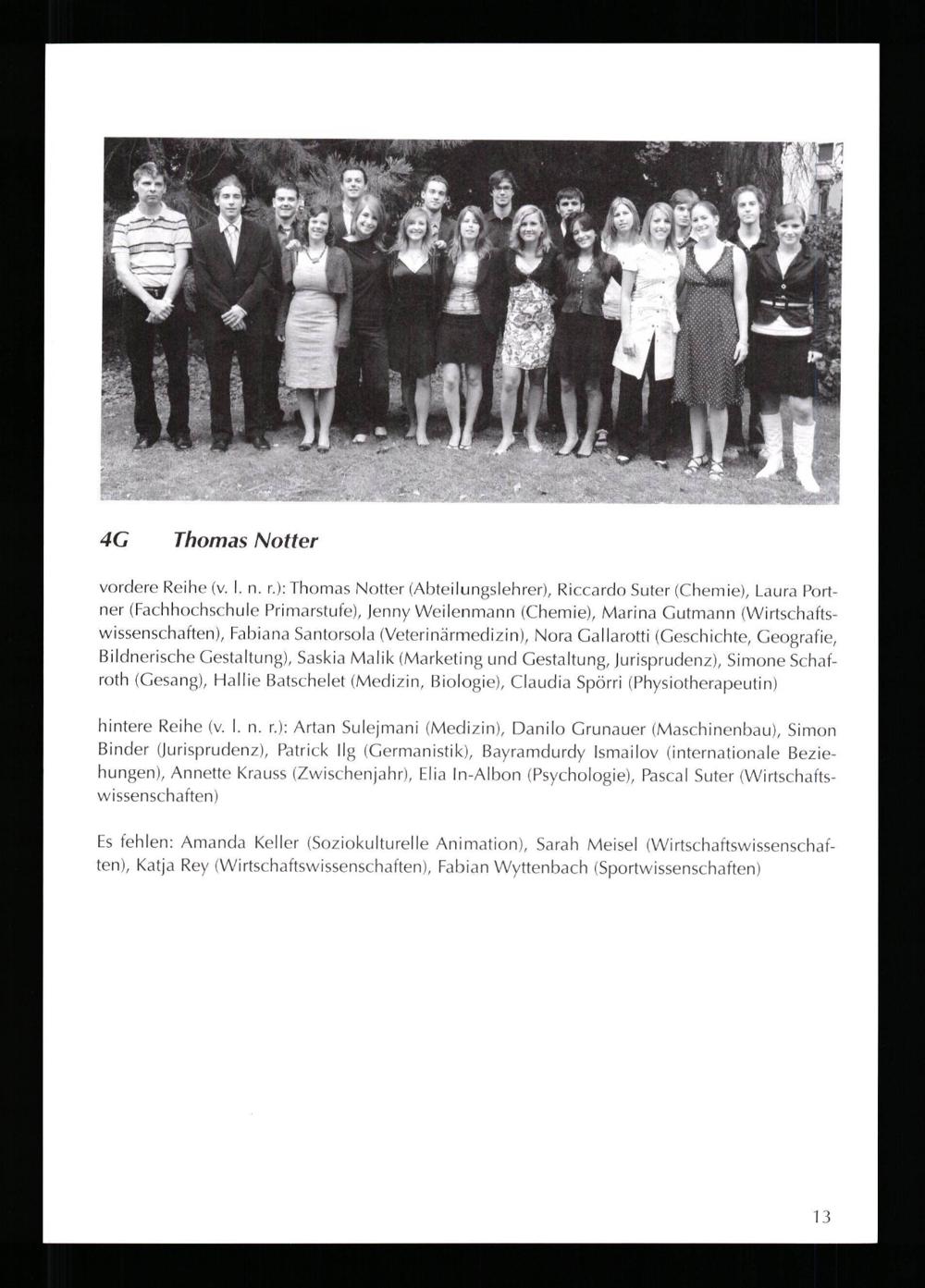 4G Thomas Notter

vordere Reihe (v. l. n. r.): Thomas Notter (Abteilungslehrer), Riccardo Suter (Chemie), Laura Portner (Fachhochschule Primarstufe), Jenny Weilenmann (Chemie), Marina Gutmann (Wirtschaftswissenschaften), Fabiana Santorsola (Veterinärmedizin), Nora Gallarotti (Geschichte, Geografie, Bildnerische Gestaltung), Saskia Malik (Marketing und Gestaltung, Jurisprudenz), Simone Schafroth (Gesang), Hallie Batschelet (Medizin, Biologie), Claudia Spörri (Physiotherapeutin)

hintere Reihe (v. l. n. r.): Artan Sulejmani (Medizin), Danilo Grunauer (Maschinenbau), Simon Binder (Jurisprudenz), Patrick Ilg (Germanistik), Bayramdurdy Ismailov (internationale Beziehungen), Annette Krauss (Zwischenjahr), Elia In-Albon (Psychologie), Pascal Suter (Wirtschaftswissenschaften)

Es fehlen: Amanda Keller (Soziokulturelle Animation), Sarah Meisel (Wirtschaftswissenschaften), Katja Rey (Wirtschaftswissenschaften), Fabian Wyttenbach (Sportwissenschaften)

13